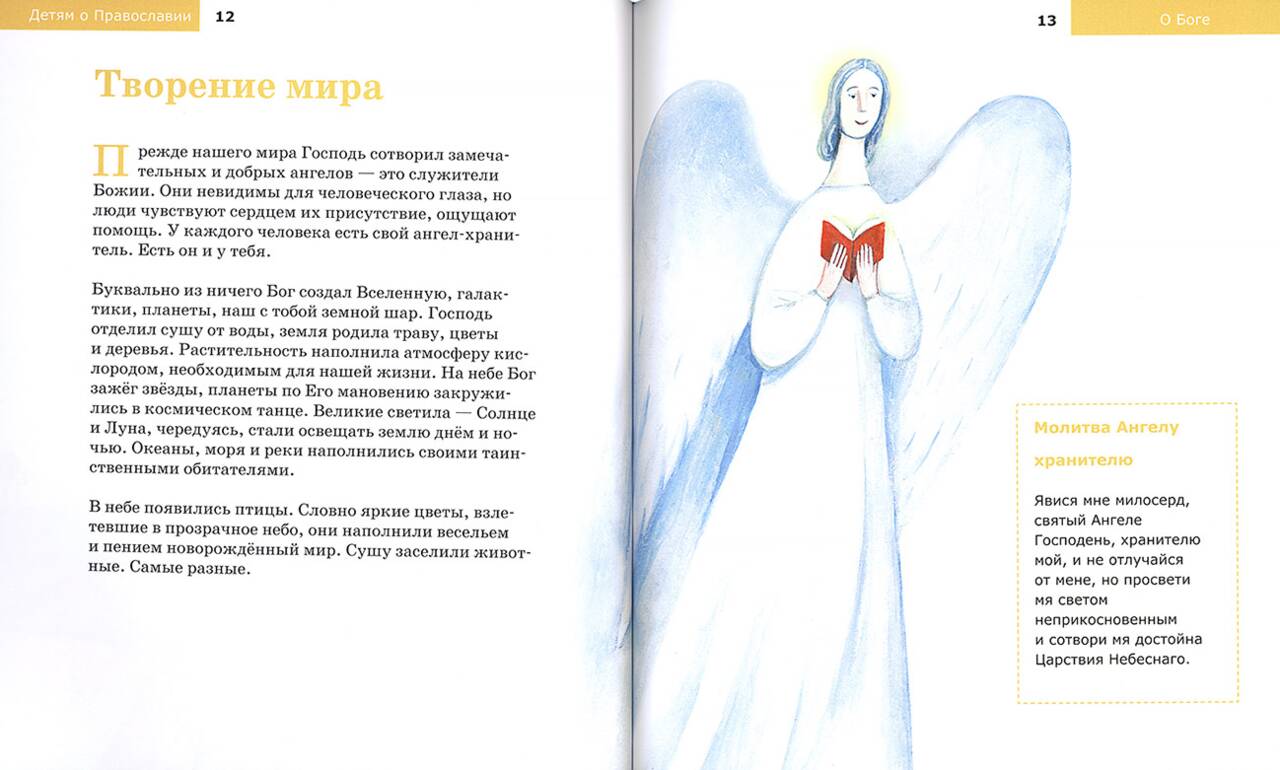 Детям о Православии 12

Творение мира

Прежде нашего мира Господь сотворил замечательных и добрых ангелов — это служители Божии. Они невидимы для человеческого глаза, но люди чувствуют сердцем их присутствие, ощущают помощь. У каждого человека есть свой ангел-хранитель. Есть он и у тебя.

Буквально из ничего Бог создал Вселенную, галактики, планеты, наш с тобой земной шар. Господь отделил сушу от воды, земля родила траву, цветы и деревья. Растительность наполнила атмосферу кислородом, необходимым для нашей жизни. На небе Бог зажёг звёзды, планеты по Его мановению закружились в космическом танце. Великие светила — Солнце и Луна, чередуясь, стали освещать землю днём и ночью. Океаны, моря и реки наполнились своими таинственными обитателями.

В небе появились птицы. Словно яркие цветы, взлетевшие в прозрачное небо, они наполнили весельем и пением новорождённый мир. Сушу заселили животные. Самые разные.

13 О Боге

Молитва Ангелу хранителю

Явися мне милосерд, святый Ангеле Господень, хранителю мой, и не отлучайся от мене, но просвети мя светом неприкосновенным и сотвори мя достойна Царствия Небеснаго.